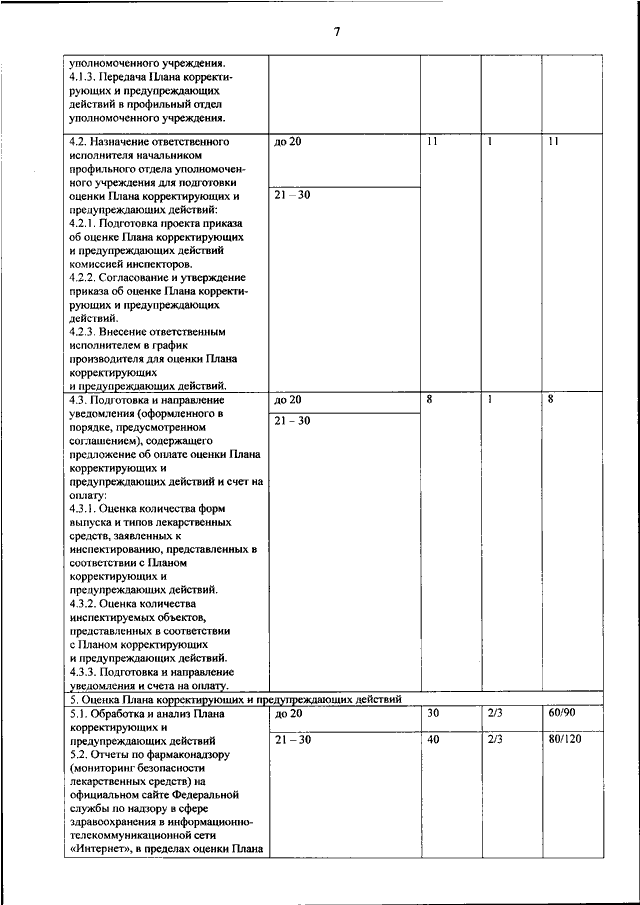 7

| | | | | |
|---|---|---|---|---|
| уполномоченного учреждения. 4.1.3. Передача Плана корректирующих и предупреждающих действий в профильный отдел уполномоченного учреждения. | | | | |
| 4.2. Назначение ответственного исполнителя начальником профильного отдела уполномоченного учреждения для подготовки оценки Плана корректирующих и предупреждающих действий: 4.2.1. Подготовка проекта приказа об оценке Плана корректирующих и предупреждающих действий комиссией инспекторов. 4.2.2. Согласование и утверждение приказа об оценке Плана корректирующих и предупреждающих действий. 4.2.3. Внесение ответственным исполнителем в график производителя для оценки Плана корректирующих и предупреждающих действий. | до 20 | 11 | 1 | 11 |
| | 21 – 30 | | | |
| 4.3. Подготовка и направление уведомления (оформленного в порядке, предусмотренном соглашением), содержащего предложение об оплате оценки Плана корректирующих и предупреждающих действий и счет на оплату: 4.3.1. Оценка количества форм выпуска и типов лекарственных средств, заявленных к инспектированию, представленных в соответствии с Планом корректирующих и предупреждающих действий. 4.3.2. Оценка количества инспектируемых объектов, представленных в соответствии с Планом корректирующих и предупреждающих действий. 4.3.3. Подготовка и направление уведомления и счета на оплату. | до 20 | 8 | 1 | 8 |
| | 21 – 30 | | | |
| 5. Оценка Плана корректирующих и предупреждающих действий | | | | |
| 5.1. Обработка и анализ Плана корректирующих и предупреждающих действий 5.2. Отчеты по фармаконадзору (мониторинг безопасности лекарственных средств) на официальном сайте Федеральной службы по надзору в сфере здравоохранения в информационно-телекоммуникационной сети «Интернет», в пределах оценки Плана | до 20 | 30 | 2/3 | 60/90 |
| | 21 – 30 | 40 | 2/3 | 80/120 |